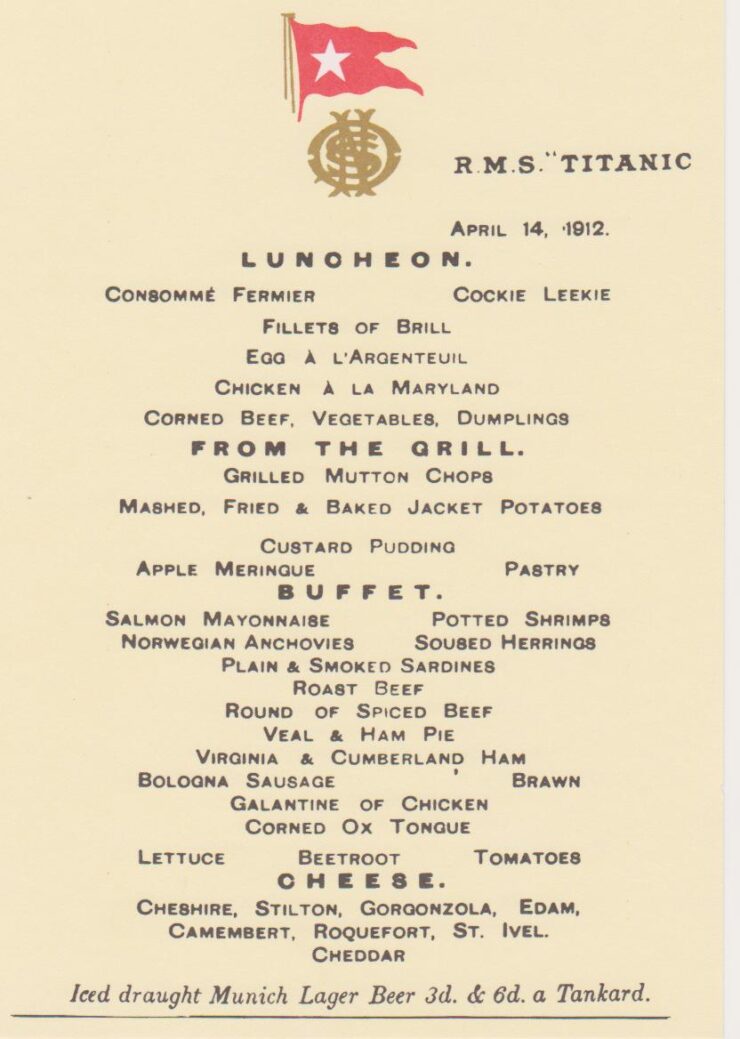 R.M.S. "TITANIC

APRIL 14, 1912.

LUNCHEON.

CONSOMMÉ FERMIER COCKIE LEEKIE

FILLETS OF BRILL

EGG À L'ARGENTEUIL

CHICKEN À LA MARYLAND

CORNED BEEF, VEGETABLES, DUMPLINGS

FROM THE GRILL.

GRILLED MUTTON CHOPS

MASHED, FRIED & BAKED JACKET POTATOES

CUSTARD PUDDING

APPLE MERINGUE PASTRY

BUFFET.

SALMON MAYONNAISE POTTED SHRIMPS

NORWEGIAN ANCHOVIES SOUSED HERRINGS

PLAIN & SMOKED SARDINES

ROAST BEEF

ROUND OF SPICED BEEF

VEAL & HAM PIE

VIRGINIA & CUMBERLAND HAM

BOLOGNA SAUSAGE BRAWN

GALANTINE OF CHICKEN

CORNED OX TONGUE

LETTUCE BEETROOT TOMATOES

CHEESE.

CHESHIRE, STILTON, GORGONZOLA, EDAM, CAMEMBERT, ROQUEFORT, ST. IVEL. CHEDDAR

Iced draught Munich Lager Beer 3d. & 6d. a Tankard.